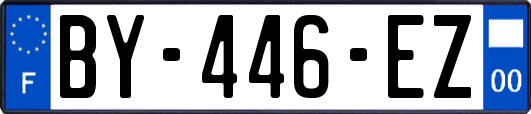 F
BY-446-EZ
00